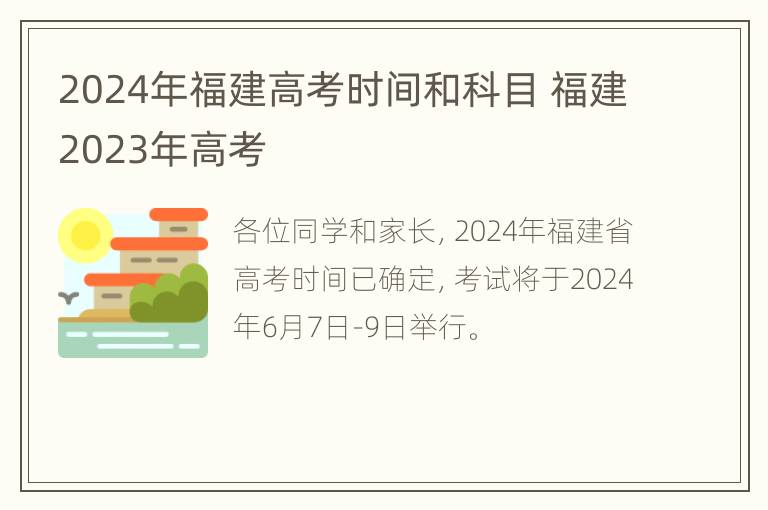 2024年福建高考时间和科目 福建2023年高考

各位同学和家长, 2024年福建省高考时间已确定, 考试将于2024年6月7日-9日举行。